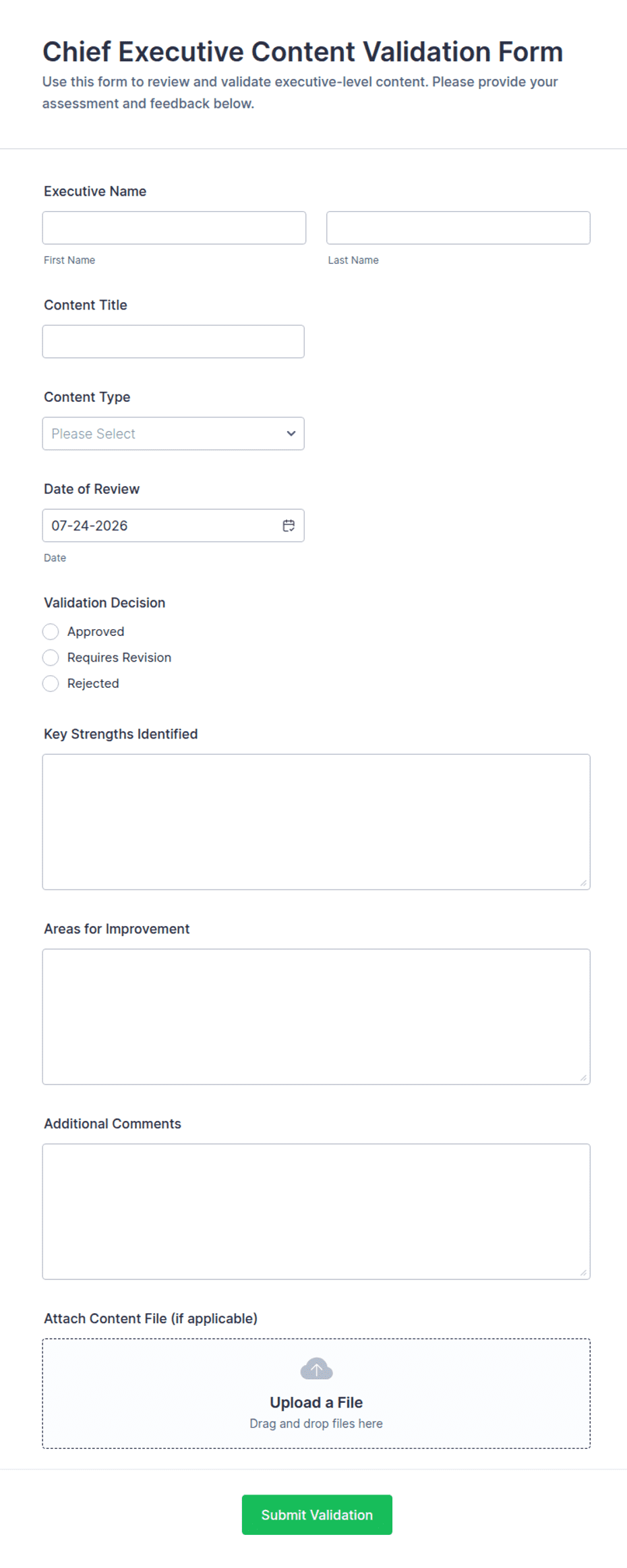 Chief Executive Content Validation Form

Use this form to review and validate executive-level content. Please provide your assessment and feedback below.

Executive Name

First Name

Last Name

Content Title

Content Type

Please Select

Date of Review

07-24-2026

Date

Validation Decision

Approved

Requires Revision

Rejected

Key Strengths Identified

Areas for Improvement

Additional Comments

Attach Content File (if applicable)

Upload a File

Drag and drop files here

Submit Validation